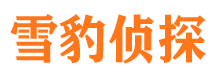 雪豹侦探